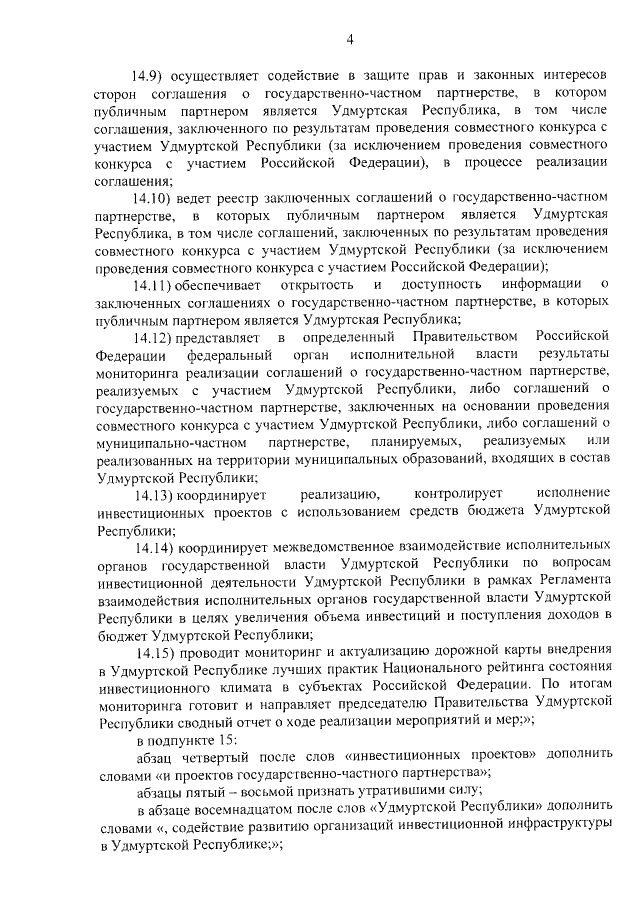 4

14.9) осуществляет содействие в защите прав и законных интересов сторон соглашения о государственно-частном партнерстве, в котором публичным партнером является Удмуртская Республика, в том числе соглашения, заключенного по результатам проведения совместного конкурса с участием Удмуртской Республики (за исключением проведения совместного конкурса с участием Российской Федерации), в процессе реализации соглашения;

14.10) ведет реестр заключенных соглашений о государственно-частном партнерстве, в которых публичным партнером является Удмуртская Республика, в том числе соглашений, заключенных по результатам проведения совместного конкурса с участием Удмуртской Республики (за исключением проведения совместного конкурса с участием Российской Федерации);

14.11) обеспечивает открытость и доступность информации о заключенных соглашениях о государственно-частном партнерстве, в которых публичным партнером является Удмуртская Республика;

14.12) представляет в определенный Правительством Российской Федерации федеральный орган исполнительной власти результаты мониторинга реализации соглашений о государственно-частном партнерстве, реализуемых с участием Удмуртской Республики, либо соглашений о государственно-частном партнерстве, заключенных на основании проведения совместного конкурса с участием Удмуртской Республики, либо соглашений о муниципально-частном партнерстве, планируемых, реализуемых или реализованных на территории муниципальных образований, входящих в состав Удмуртской Республики;

14.13) координирует реализацию, контролирует исполнение инвестиционных проектов с использованием средств бюджета Удмуртской Республики;

14.14) координирует межведомственное взаимодействие исполнительных органов государственной власти Удмуртской Республики по вопросам инвестиционной деятельности Удмуртской Республики в рамках Регламента взаимодействия исполнительных органов государственной власти Удмуртской Республики в целях увеличения объема инвестиций и поступления доходов в бюджет Удмуртской Республики;

14.15) проводит мониторинг и актуализацию дорожной карты внедрения в Удмуртской Республике лучших практик Национального рейтинга состояния инвестиционного климата в субъектах Российской Федерации. По итогам мониторинга готовит и направляет председателю Правительства Удмуртской Республики сводный отчет о ходе реализации мероприятий и мер;»;

в подпункте 15:

абзац четвертый после слов «инвестиционных проектов» дополнить словами «и проектов государственно-частного партнерства»;

абзацы пятый – восьмой признать утратившими силу;

в абзаце восемнадцатом после слов «Удмуртской Республики» дополнить словами «, содействие развитию организаций инвестиционной инфраструктуры в Удмуртской Республике;»;